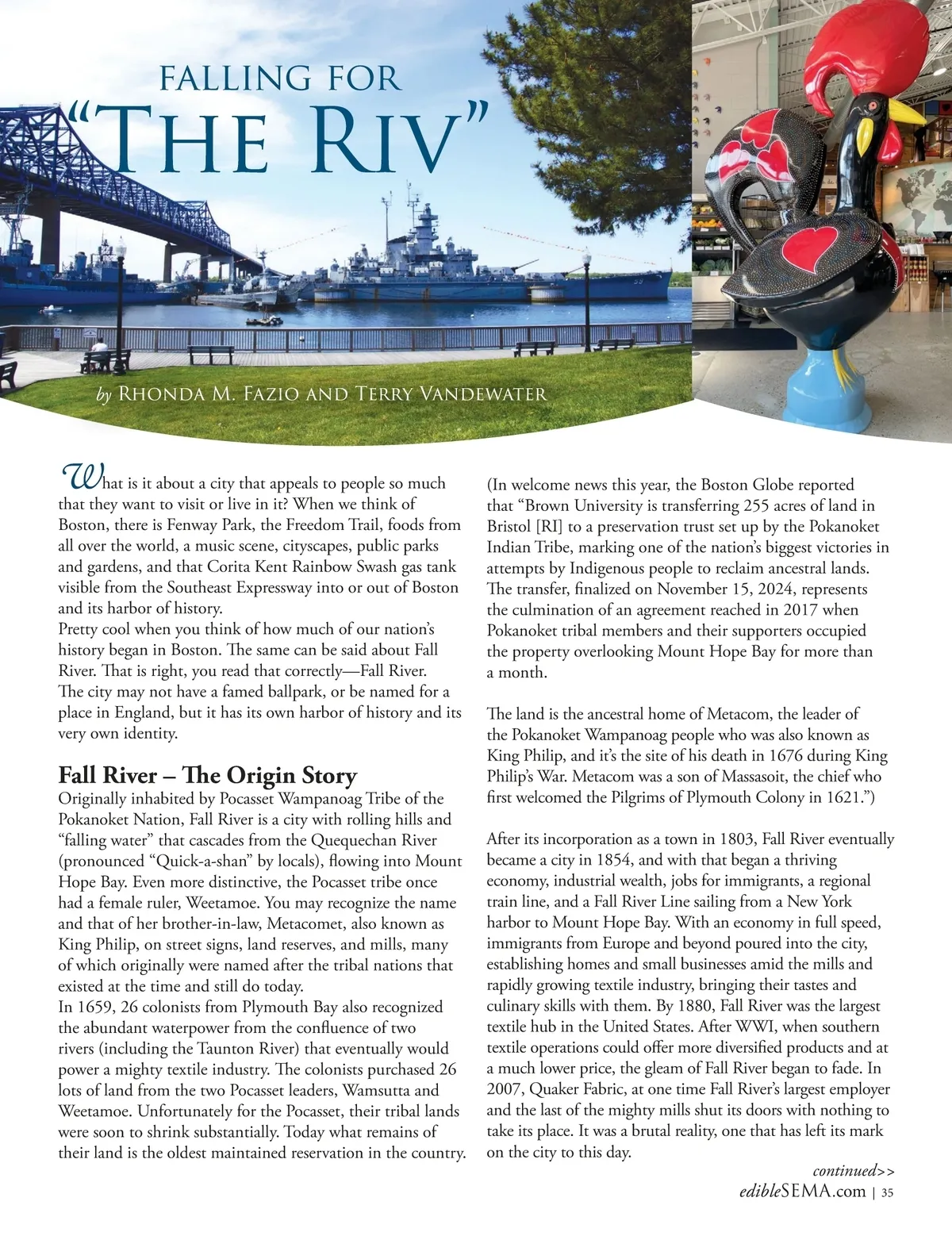 FALLING FOR
"THE RIV"

by RHONDA M. FAZIO AND TERRY VANDEWATER

What is it about a city that appeals to people so much that they want to visit or live in it? When we think of Boston, there is Fenway Park, the Freedom Trail, foods from all over the world, a music scene, cityscapes, public parks and gardens, and that Corita Kent Rainbow Swash gas tank visible from the Southeast Expressway into or out of Boston and its harbor of history.

Pretty cool when you think of how much of our nation's history began in Boston. The same can be said about Fall River. That is right, you read that correctly—Fall River. The city may not have a famed ballpark, or be named for a place in England, but it has its own harbor of history and its very own identity.

Fall River – The Origin Story

Originally inhabited by Pocasset Wampanoag Tribe of the Pokanoket Nation, Fall River is a city with rolling hills and "falling water" that cascades from the Quequechan River (pronounced "Quick-a-shan" by locals), flowing into Mount Hope Bay. Even more distinctive, the Pocasset tribe once had a female ruler, Weetamoe. You may recognize the name and that of her brother-in-law, Metacomet, also known as King Philip, on street signs, land reserves, and mills, many of which originally were named after the tribal nations that existed at the time and still do today.

In 1659, 26 colonists from Plymouth Bay also recognized the abundant waterpower from the confluence of two rivers (including the Taunton River) that eventually would power a mighty textile industry. The colonists purchased 26 lots of land from the two Pocasset leaders, Wamsutta and Weetamoe. Unfortunately for the Pocasset, their tribal lands were soon to shrink substantially. Today what remains of their land is the oldest maintained reservation in the country.

(In welcome news this year, the Boston Globe reported that "Brown University is transferring 255 acres of land in Bristol [RI] to a preservation trust set up by the Pokanoket Indian Tribe, marking one of the nation's biggest victories in attempts by Indigenous people to reclaim ancestral lands. The transfer, finalized on November 15, 2024, represents the culmination of an agreement reached in 2017 when Pokanoket tribal members and their supporters occupied the property overlooking Mount Hope Bay for more than a month.

The land is the ancestral home of Metacom, the leader of the Pokanoket Wampanoag people who was also known as King Philip, and it's the site of his death in 1676 during King Philip's War. Metacom was a son of Massasoit, the chief who first welcomed the Pilgrims of Plymouth Colony in 1621.")

After its incorporation as a town in 1803, Fall River eventually became a city in 1854, and with that began a thriving economy, industrial wealth, jobs for immigrants, a regional train line, and a Fall River Line sailing from a New York harbor to Mount Hope Bay. With an economy in full speed, immigrants from Europe and beyond poured into the city, establishing homes and small businesses amid the mills and rapidly growing textile industry, bringing their tastes and culinary skills with them. By 1880, Fall River was the largest textile hub in the United States. After WWI, when southern textile operations could offer more diversified products and at a much lower price, the gleam of Fall River began to fade. In 2007, Quaker Fabric, at one time Fall River's largest employer and the last of the mighty mills shut its doors with nothing to take its place. It was a brutal reality, one that has left its mark on the city to this day.

continued>>

edibleSEMA.com | 35